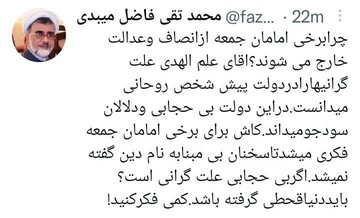 محمد تقی فاضل میبدی @faz... · 22m

چرابرخی امامان جمعه ازانصاف وعدالت خارج می شوند؟اقای علم الهدی علت گرانیهارادردولت پیش شخص روحانی میدانست.دراین دولت بی حجابی ودلالان سودجومیداند.کاش برای برخی امامان جمعه فکری میشدتاسخنان بی مبنابه نام دین گفته نمیشد.اگربی حجابی علت گرانی است؟ بایددنیاقحطی گرفته باشد.کمی فکرکنید!